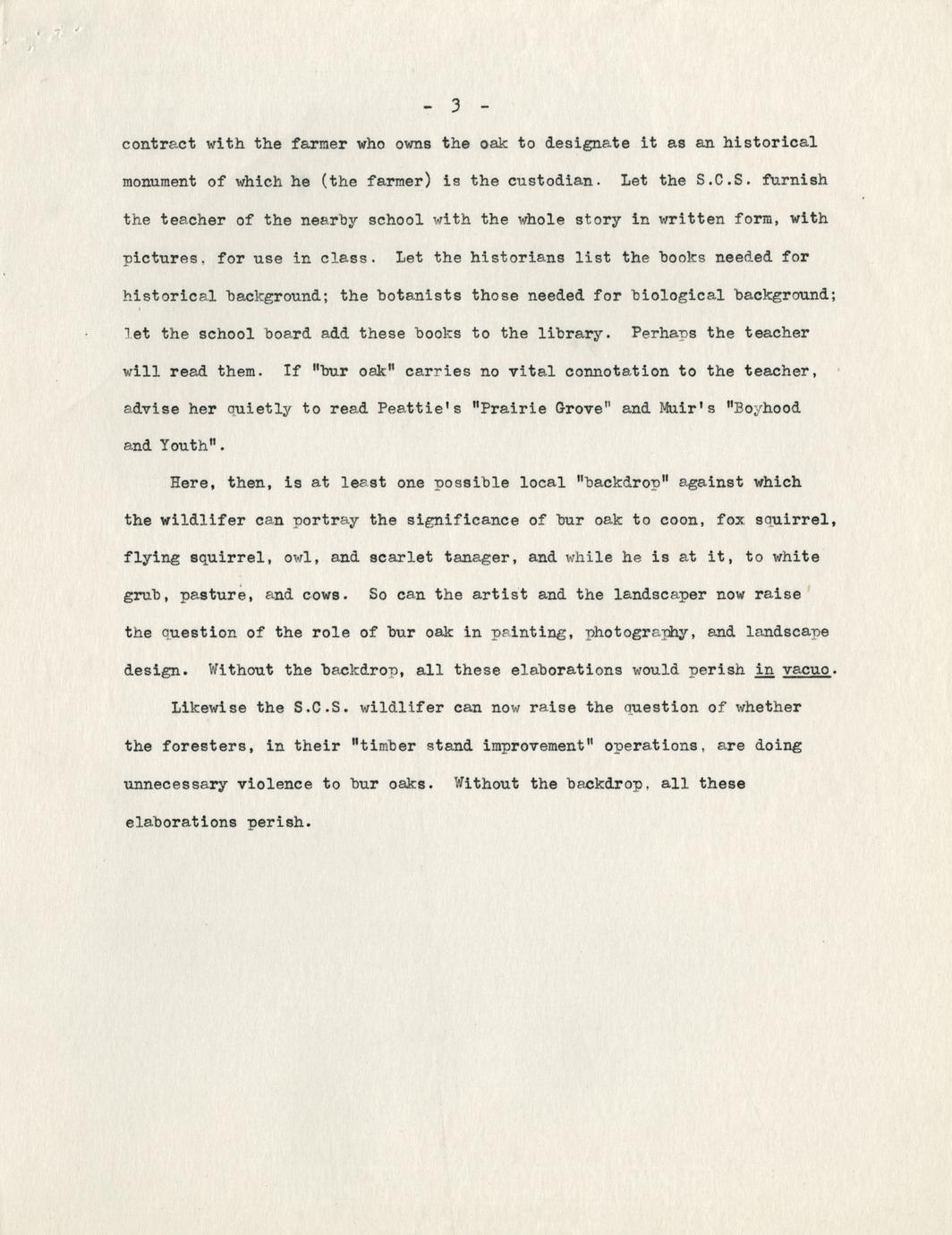 - 3 -

contract with the farmer who owns the oak to designate it as an historical monument of which he (the farmer) is the custodian. Let the S.C.S. furnish the teacher of the nearby school with the whole story in written form, with pictures, for use in class. Let the historians list the books needed for historical background; the botanists those needed for biological background; let the school board add these books to the library. Perhaps the teacher will read them. If "bur oak" carries no vital connotation to the teacher, advise her quietly to read Peattie's "Prairie Grove" and Muir's "Boyhood and Youth".

Here, then, is at least one possible local "backdrop" against which the wildlifer can portray the significance of bur oak to coon, fox squirrel, flying squirrel, owl, and scarlet tanager, and while he is at it, to white grub, pasture, and cows. So can the artist and the landscaper now raise the question of the role of bur oak in painting, photography, and landscape design. Without the backdrop, all these elaborations would perish in vacuo.

Likewise the S.C.S. wildlifer can now raise the question of whether the foresters, in their "timber stand improvement" operations, are doing unnecessary violence to bur oaks. Without the backdrop, all these elaborations perish.